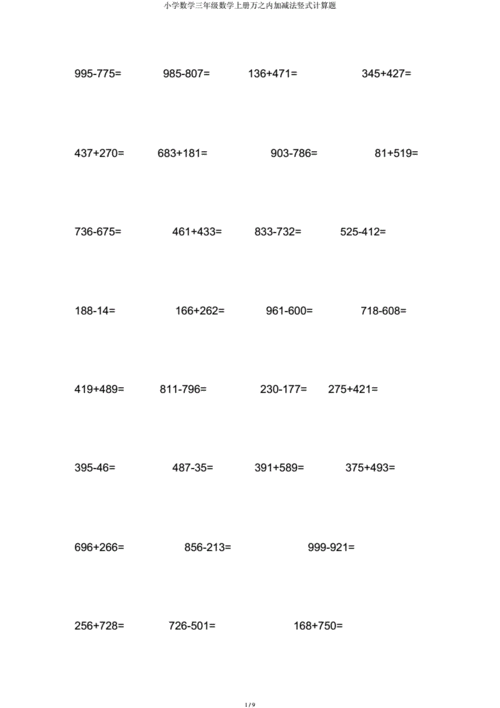 小学数学三年级数学上册万之内加减法竖式计算题

995-775=　985-807=　136+471=　345+427=

437+270=　683+181=　903-786=　81+519=

736-675=　461+433=　833-732=　525-412=

188-14=　166+262=　961-600=　718-608=

419+489=　811-796=　230-177=　275+421=

395-46=　487-35=　391+589=　375+493=

696+266=　856-213=　999-921=

256+728=　726-501=　168+750=

1 / 9